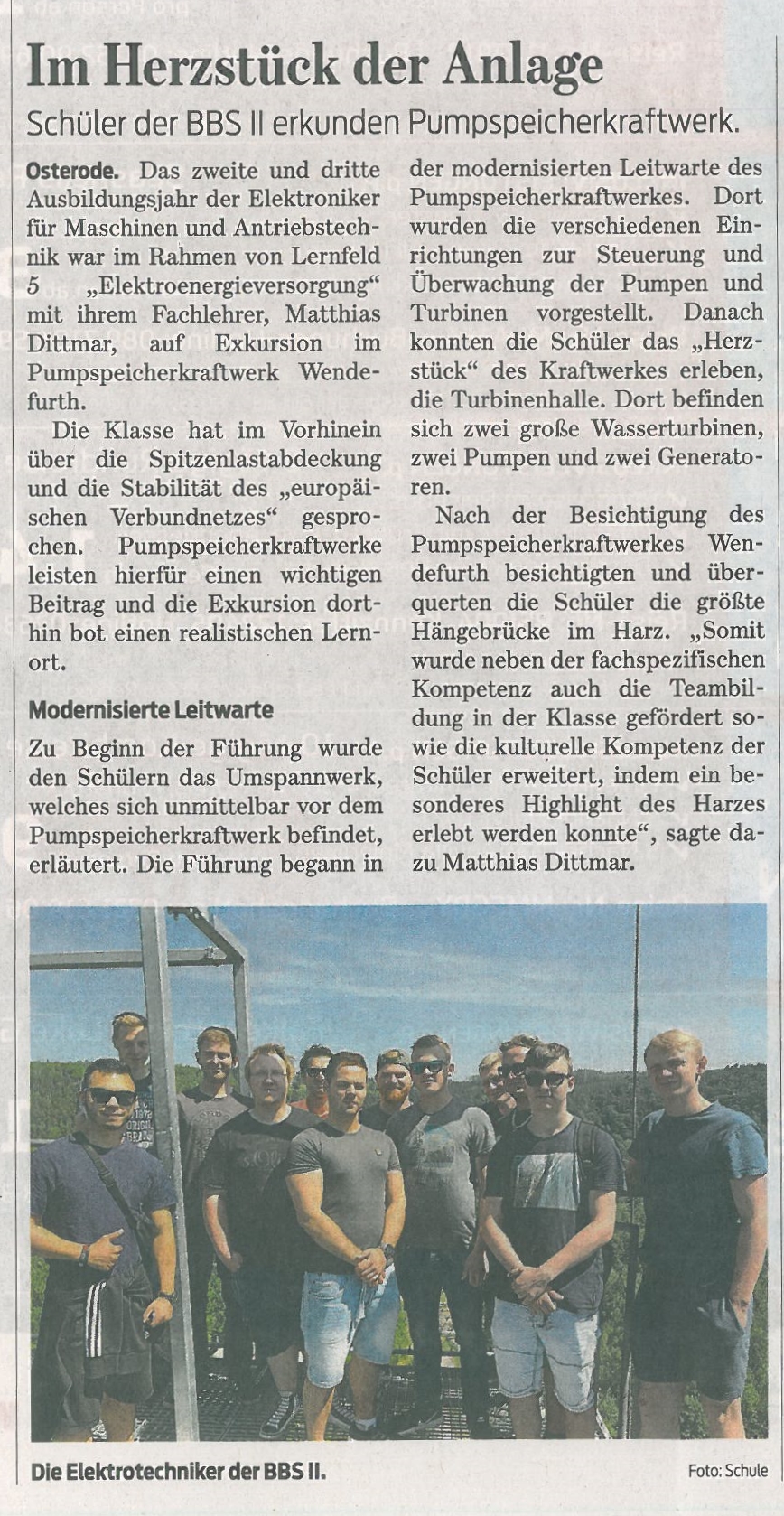 Im Herzstück der Anlage

Schüler der BBS II erkunden Pumpspeicherkraftwerk.

Osterode. Das zweite und dritte Ausbildungsjahr der Elektroniker für Maschinen und Antriebstechnik war im Rahmen von Lernfeld 5 „Elektroenergieversorgung“ mit ihrem Fachlehrer, Matthias Dittmar, auf Exkursion im Pumpspeicherkraftwerk Wendefurth.

Die Klasse hat im Vorhinein über die Spitzenlastabdeckung und die Stabilität des „europäischen Verbundnetzes“ gesprochen. Pumpspeicherkraftwerke leisten hierfür einen wichtigen Beitrag und die Exkursion dorthin bot einen realistischen Lernort.

Modernisierte Leitwarte

Zu Beginn der Führung wurde den Schülern das Umspannwerk, welches sich unmittelbar vor dem Pumpspeicherkraftwerk befindet, erläutert. Die Führung begann in der modernisierten Leitwarte des Pumpspeicherkraftwerkes. Dort wurden die verschiedenen Einrichtungen zur Steuerung und Überwachung der Pumpen und Turbinen vorgestellt. Danach konnten die Schüler das „Herzstück“ des Kraftwerkes erleben, die Turbinenhalle. Dort befinden sich zwei große Wasserturbinen, zwei Pumpen und zwei Generatoren.

Nach der Besichtigung des Pumpspeicherkraftwerkes Wendefurth besichtigten und überquerten die Schüler die größte Hängebrücke im Harz. „Somit wurde neben der fachspezifischen Kompetenz auch die Teambildung in der Klasse gefördert sowie die kulturelle Kompetenz der Schüler erweitert, indem ein besonderes Highlight des Harzes erlebt werden konnte“, sagte dazu Matthias Dittmar.

Die Elektrotechniker der BBS II.

Foto: Schule